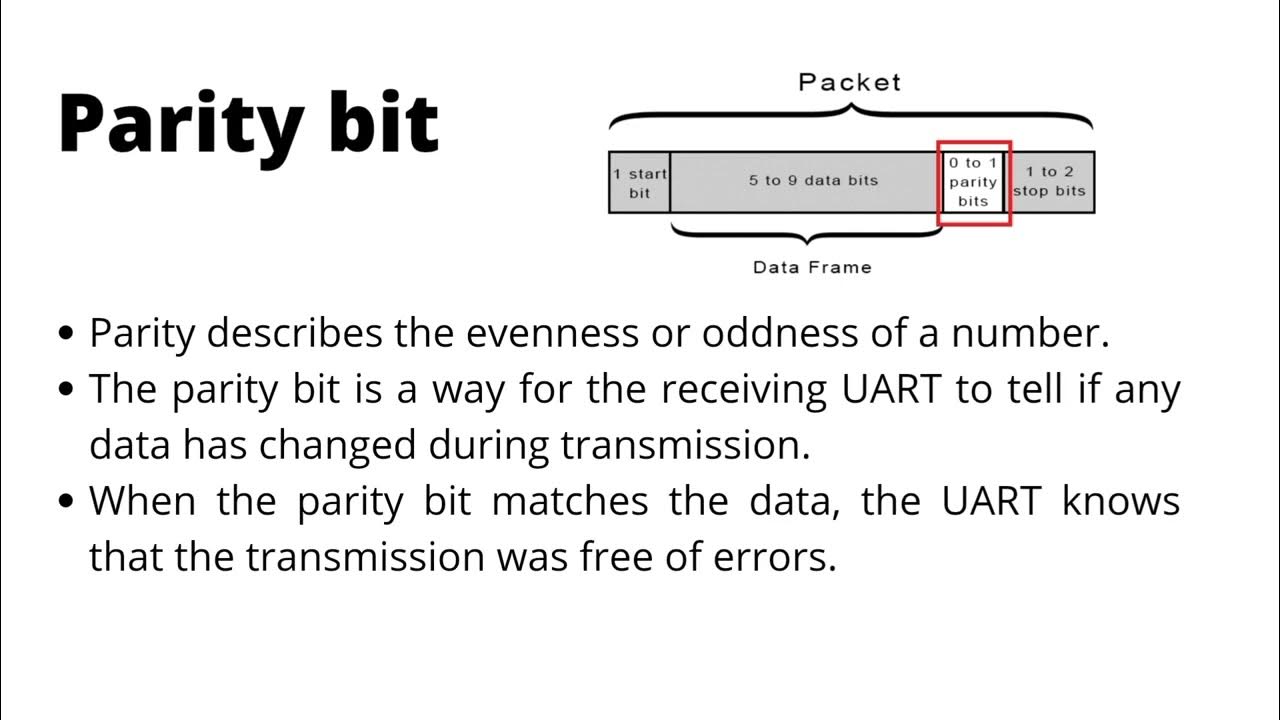 Parity bit

Packet

1 start bit

5 to 9 data bits

0 to 1 parity bits

1 to 2 stop bits

Data Frame

• Parity describes the evenness or oddness of a number.
• The parity bit is a way for the receiving UART to tell if any data has changed during transmission.
• When the parity bit matches the data, the UART knows that the transmission was free of errors.